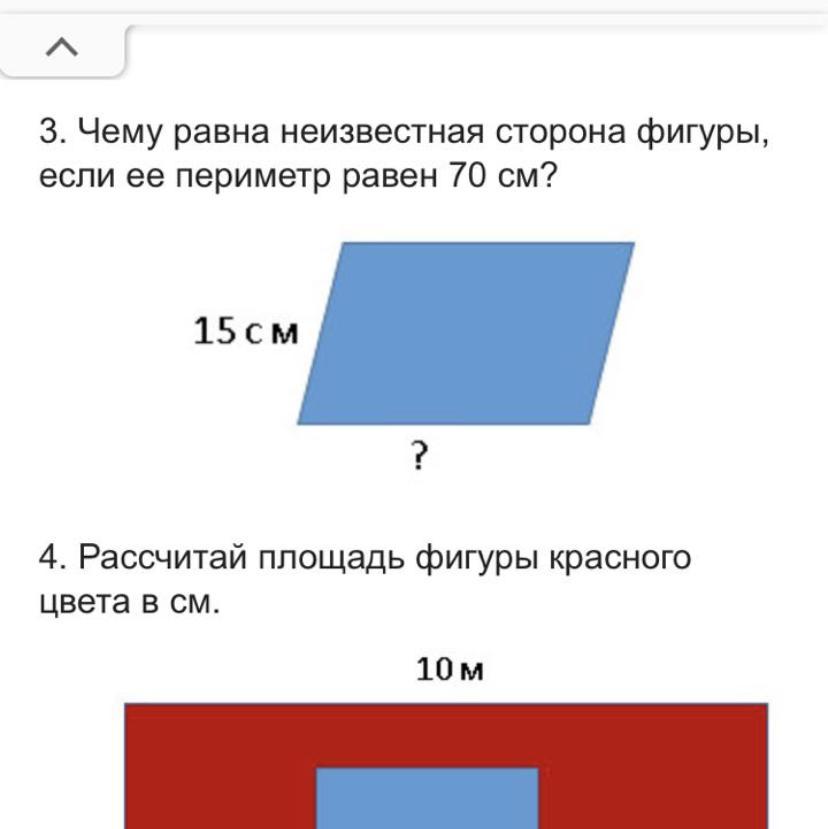 3. Чему равна неизвестная сторона фигуры, если ее периметр равен 70 см?

15 см

?

4. Рассчитай площадь фигуры красного цвета в см.

10 м